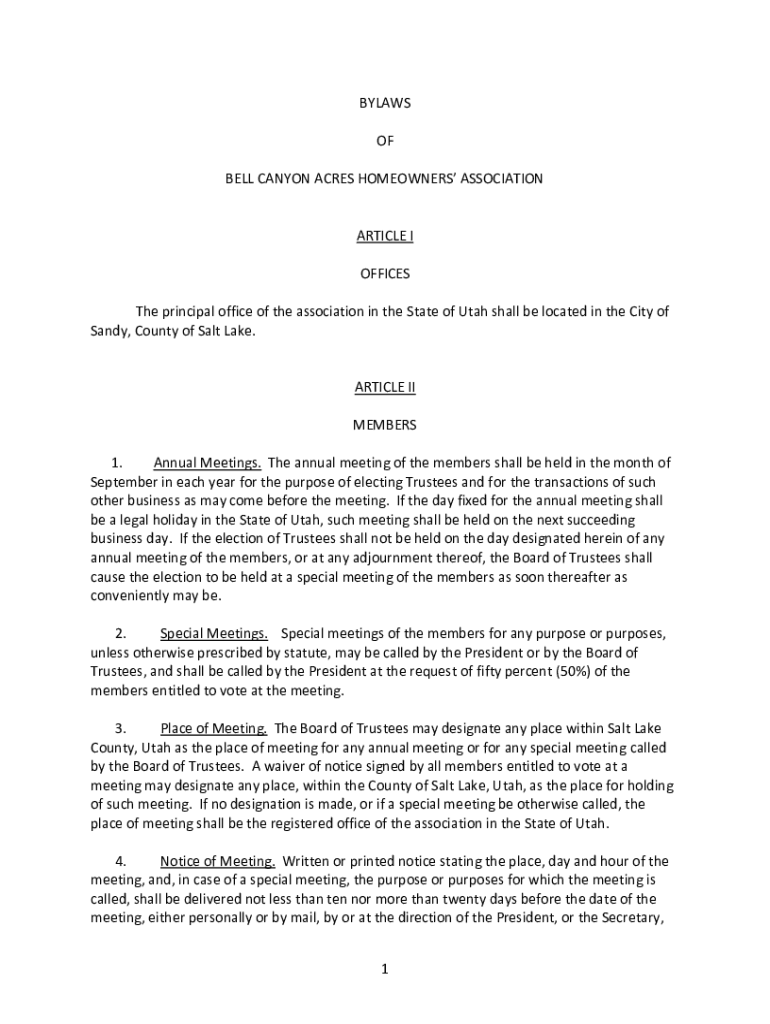 BYLAWS

OF

BELL CANYON ACRES HOMEOWNERS' ASSOCIATION

ARTICLE I

OFFICES

The principal office of the association in the State of Utah shall be located in the City of Sandy, County of Salt Lake.

ARTICLE II

MEMBERS

1. Annual Meetings. The annual meeting of the members shall be held in the month of September in each year for the purpose of electing Trustees and for the transactions of such other business as may come before the meeting. If the day fixed for the annual meeting shall be a legal holiday in the State of Utah, such meeting shall be held on the next succeeding business day. If the election of Trustees shall not be held on the day designated herein of any annual meeting of the members, or at any adjournment thereof, the Board of Trustees shall cause the election to be held at a special meeting of the members as soon thereafter as conveniently may be.

2. Special Meetings. Special meetings of the members for any purpose or purposes, unless otherwise prescribed by statute, may be called by the President or by the Board of Trustees, and shall be called by the President at the request of fifty percent (50%) of the members entitled to vote at the meeting.

3. Place of Meeting. The Board of Trustees may designate any place within Salt Lake County, Utah as the place of meeting for any annual meeting or for any special meeting called by the Board of Trustees. A waiver of notice signed by all members entitled to vote at a meeting may designate any place, within the County of Salt Lake, Utah, as the place for holding of such meeting. If no designation is made, or if a special meeting be otherwise called, the place of meeting shall be the registered office of the association in the State of Utah.

4. Notice of Meeting. Written or printed notice stating the place, day and hour of the meeting, and, in case of a special meeting, the purpose or purposes for which the meeting is called, shall be delivered not less than ten nor more than twenty days before the date of the meeting, either personally or by mail, by or at the direction of the President, or the Secretary,

1